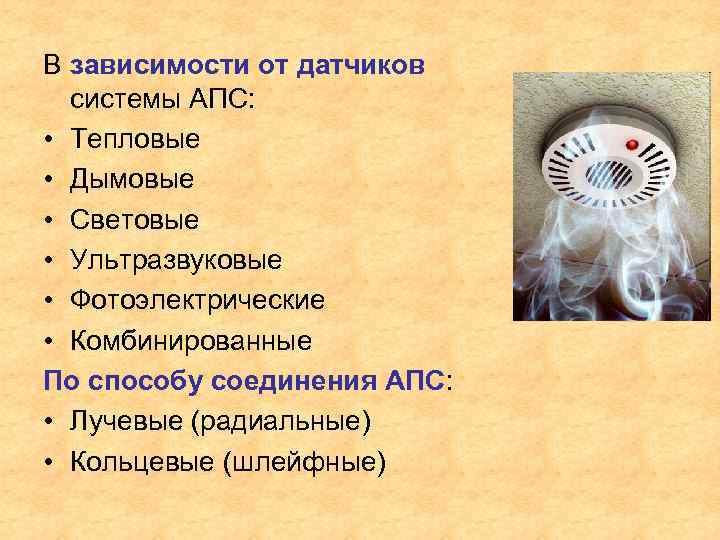 В зависимости от датчиков системы АПС:

• Тепловые
• Дымовые
• Световые
• Ультразвуковые
• Фотоэлектрические
• Комбинированные

По способу соединения АПС:

• Лучевые (радиальные)
• Кольцевые (шлейфные)